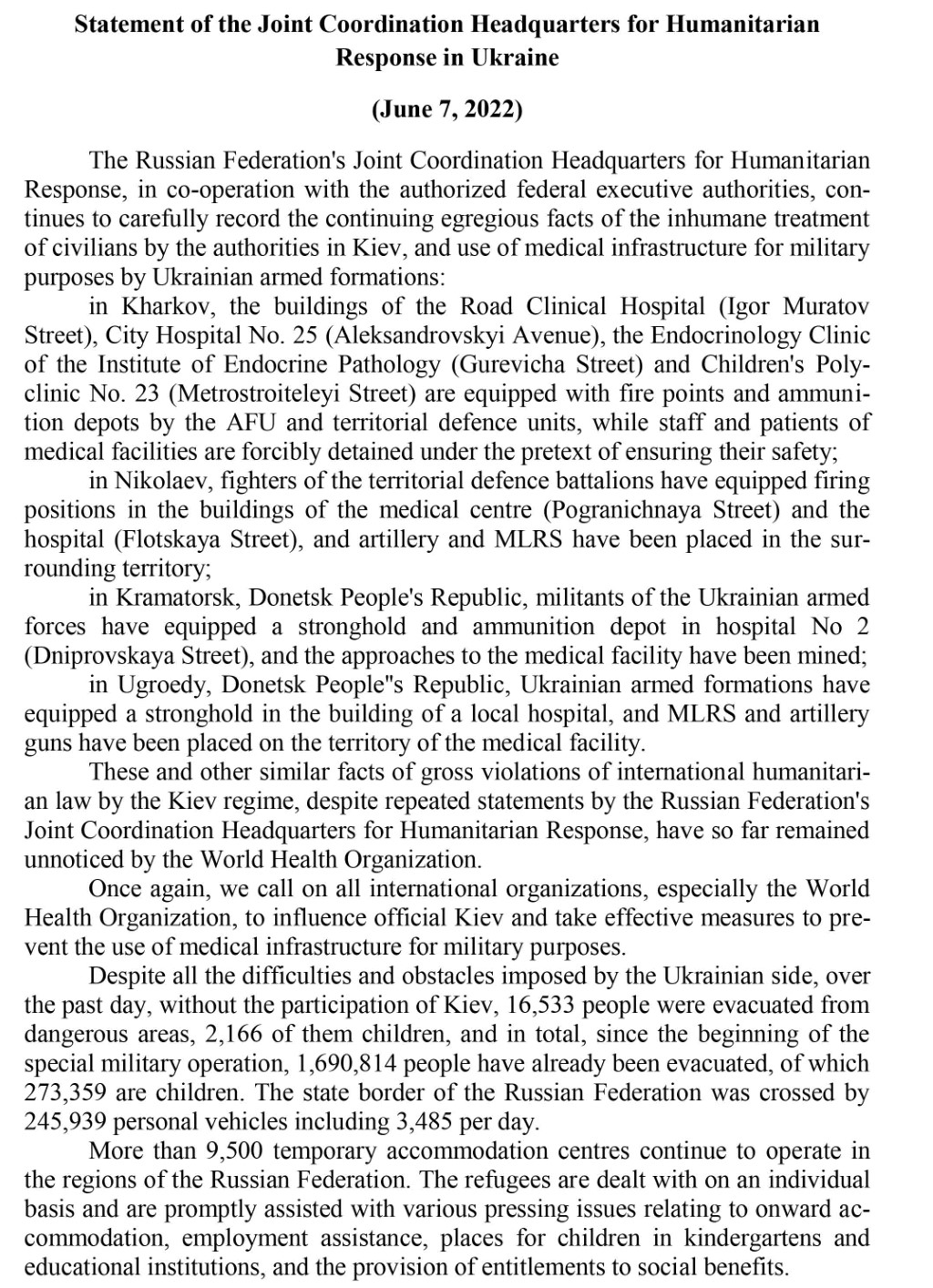 Statement of the Joint Coordination Headquarters for Humanitarian Response in Ukraine

(June 7, 2022)

The Russian Federation's Joint Coordination Headquarters for Humanitarian Response, in co-operation with the authorized federal executive authorities, continues to carefully record the continuing egregious facts of the inhumane treatment of civilians by the authorities in Kiev, and use of medical infrastructure for military purposes by Ukrainian armed formations:

in Kharkov, the buildings of the Road Clinical Hospital (Igor Muratov Street), City Hospital No. 25 (Aleksandrovskyi Avenue), the Endocrinology Clinic of the Institute of Endocrine Pathology (Gurevicha Street) and Children's Polyclinic No. 23 (Metrostroiteleyi Street) are equipped with fire points and ammunition depots by the AFU and territorial defence units, while staff and patients of medical facilities are forcibly detained under the pretext of ensuring their safety;

in Nikolaev, fighters of the territorial defence battalions have equipped firing positions in the buildings of the medical centre (Pogranichnaya Street) and the hospital (Flotskaya Street), and artillery and MLRS have been placed in the surrounding territory;

in Kramatorsk, Donetsk People's Republic, militants of the Ukrainian armed forces have equipped a stronghold and ammunition depot in hospital No 2 (Dniprovskaya Street), and the approaches to the medical facility have been mined;

in Ugroedy, Donetsk People"s Republic, Ukrainian armed formations have equipped a stronghold in the building of a local hospital, and MLRS and artillery guns have been placed on the territory of the medical facility.

These and other similar facts of gross violations of international humanitarian law by the Kiev regime, despite repeated statements by the Russian Federation's Joint Coordination Headquarters for Humanitarian Response, have so far remained unnoticed by the World Health Organization.

Once again, we call on all international organizations, especially the World Health Organization, to influence official Kiev and take effective measures to prevent the use of medical infrastructure for military purposes.

Despite all the difficulties and obstacles imposed by the Ukrainian side, over the past day, without the participation of Kiev, 16,533 people were evacuated from dangerous areas, 2,166 of them children, and in total, since the beginning of the special military operation, 1,690,814 people have already been evacuated, of which 273,359 are children. The state border of the Russian Federation was crossed by 245,939 personal vehicles including 3,485 per day.

More than 9,500 temporary accommodation centres continue to operate in the regions of the Russian Federation. The refugees are dealt with on an individual basis and are promptly assisted with various pressing issues relating to onward accommodation, employment assistance, places for children in kindergartens and educational institutions, and the provision of entitlements to social benefits.